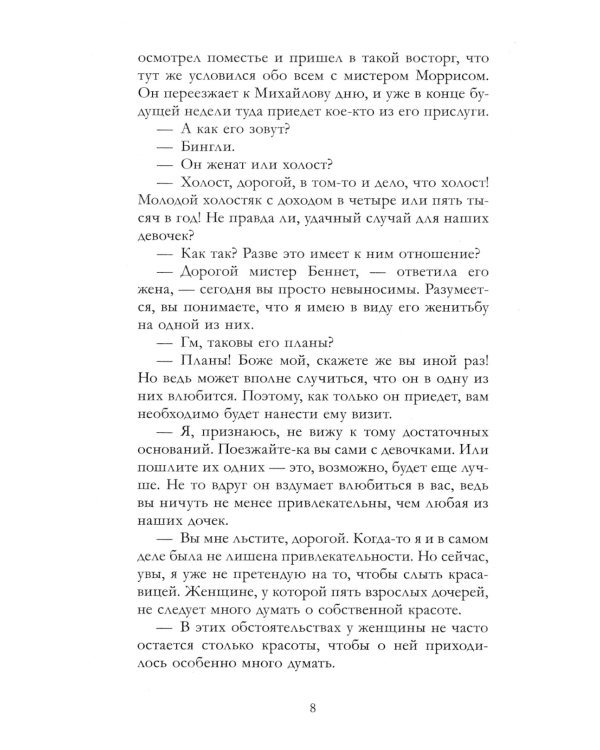 осмотрел поместье и пришел в такой восторг, что тут же условился обо всем с мистером Моррисом. Он переезжает к Михайлову дню, и уже в конце будущей недели туда приедет кое-кто из его прислуги.

— А как его зовут?

— Бингли.

— Он женат или холост?

— Холост, дорогой, в том-то и дело, что холост! Молодой холостяк с доходом в четыре или пять тысяч в год! Не правда ли, удачный случай для наших девочек?

— Как так? Разве это имеет к ним отношение?

— Дорогой мистер Беннет, — ответила его жена, — сегодня вы просто невыносимы. Разумеется, вы понимаете, что я имею в виду его женитьбу на одной из них.

— Гм, таковы его планы?

— Планы! Боже мой, скажете же вы иной раз! Но ведь может вполне случиться, что он в одну из них влюбится. Поэтому, как только он приедет, вам необходимо будет нанести ему визит.

— Я, признаюсь, не вижу к тому достаточных оснований. Поезжайте-ка вы сами с девочками. Или пошлите их одних — это, возможно, будет еще лучше. Не то вдруг он вздумает влюбиться в вас, ведь вы ничуть не менее привлекательны, чем любая из наших дочек.

— Вы мне льстите, дорогой. Когда-то я и в самом деле была не лишена привлекательности. Но сейчас, увы, я уже не претендую на то, чтобы слыть красавицей. Женщине, у которой пять взрослых дочерей, не следует много думать о собственной красоте.

— В этих обстоятельствах у женщины не часто остается столько красоты, чтобы о ней приходилось особенно много думать.

8